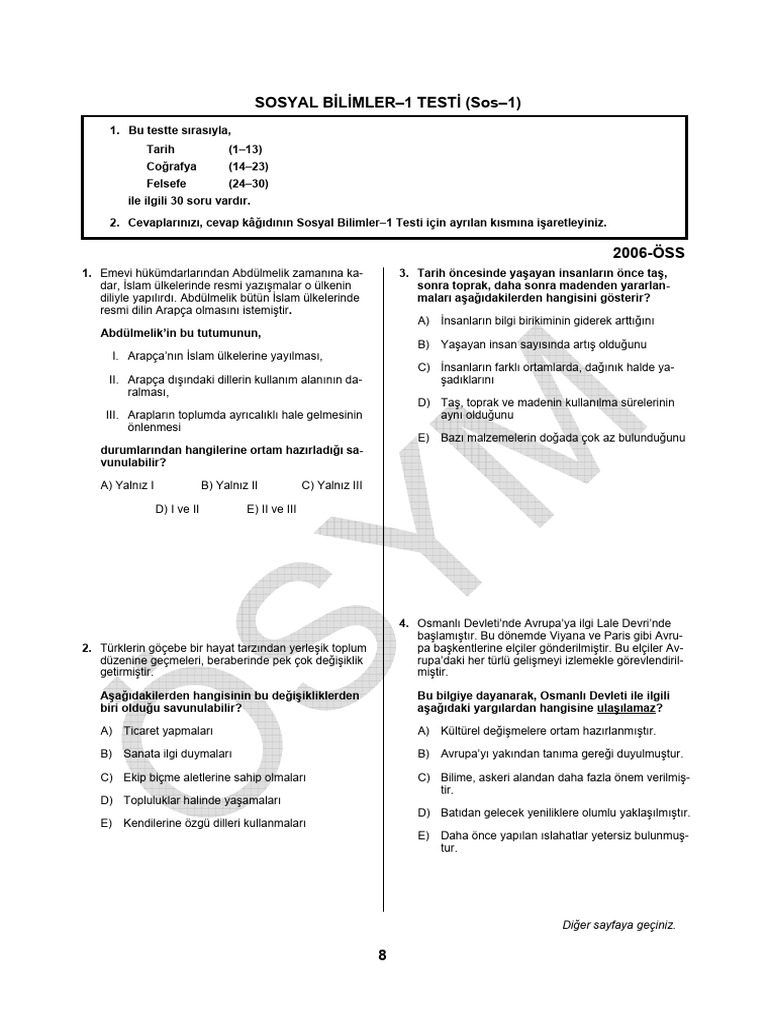 SOSYAL BİLİMLER–1 TESTİ (Sos–1)

1. Bu testte sırasıyla,
Tarih (1–13)
Coğrafya (14–23)
Felsefe (24–30)
ile ilgili 30 soru vardır.

2. Cevaplarınızı, cevap kâğıdının Sosyal Bilimler–1 Testi için ayrılan kısmına işaretleyiniz.

2006-ÖSS

1. Emevi hükümdarlarından Abdülmelik zamanına kadar, İslam ülkelerinde resmi yazışmalar o ülkenin diliyle yapılırdı. Abdülmelik bütün İslam ülkelerinde resmi dilin Arapça olmasını istemiştir.

Abdülmelik'in bu tutumunun,

I. Arapça'nın İslam ülkelerine yayılması,

II. Arapça dışındaki dillerin kullanım alanının daralması,

III. Arapların toplumda ayrıcalıklı hale gelmesinin önlenmesi

durumlarından hangilerine ortam hazırladığı savunulabilir?

A) Yalnız I B) Yalnız II C) Yalnız III

D) I ve II E) II ve III

2. Türklerin göçebe bir hayat tarzından yerleşik toplum düzenine geçmeleri, beraberinde pek çok değişiklik getirmiştir.

Aşağıdakilerden hangisinin bu değişikliklerden biri olduğu savunulabilir?

A) Ticaret yapmaları

B) Sanata ilgi duymaları

C) Ekip biçme aletlerine sahip olmaları

D) Topluluklar halinde yaşamaları

E) Kendilerine özgü dilleri kullanmaları

3. Tarih öncesinde yaşayan insanların önce taş, sonra toprak, daha sonra madenden yararlanmaları aşağıdakilerden hangisini gösterir?

A) İnsanların bilgi birikiminin giderek arttığını

B) Yaşayan insan sayısında artış olduğunu

C) İnsanların farklı ortamlarda, dağınık halde yaşadıklarını

D) Taş, toprak ve madenin kullanılma sürelerinin aynı olduğunu

E) Bazı malzemelerin doğada çok az bulunduğunu

4. Osmanlı Devleti'nde Avrupa'ya ilgi Lale Devri'nde başlamıştır. Bu dönemde Viyana ve Paris gibi Avrupa başkentlerine elçiler gönderilmiştir. Bu elçiler Avrupa'daki her türlü gelişmeyi izlemekle görevlendirilmiştir.

Bu bilgiye dayanarak, Osmanlı Devleti ile ilgili aşağıdaki yargılardan hangisine ulaşılamaz?

A) Kültürel değişmelere ortam hazırlanmıştır.

B) Avrupa'yı yakından tanıma gereği duyulmuştur.

C) Bilime, askeri alandan daha fazla önem verilmiştir.

D) Batıdan gelecek yeniliklere olumlu yaklaşılmıştır.

E) Daha önce yapılan ıslahatlar yetersiz bulunmuştur.

Diğer sayfaya geçiniz.

8

ÖSYM